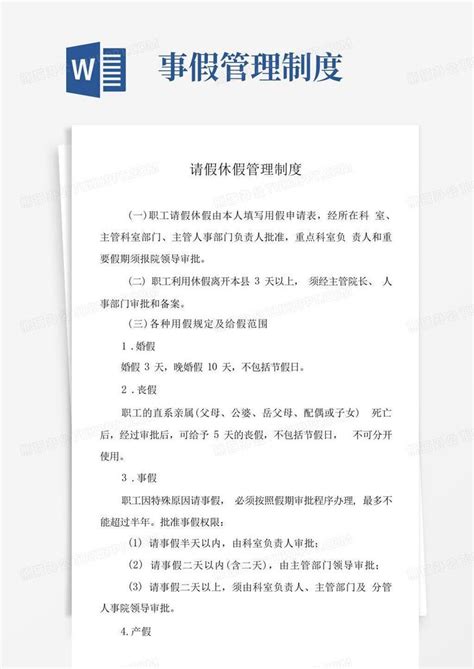 W

事假管理制度

请假休假管理制度

(一)职工请假休假由本人填写用假申请表，经所在科 室、主管科室部门、主管人事部门负责人批准，重点科室负 责人和重要假期须报院领导审批。

(二) 职工利用休假离开本县 3 天以上， 须经主管院长、 人事部门审批和备案。

(三)各种用假规定及给假范围

1 . 婚假

婚假 3 天，晚婚假 10 天，不包括节假日。

2 . 丧假

职工的直系亲属(父母、公婆、岳父母、配偶或子女) 死亡后，经过审批后，可给予 5 天的丧假，不包括节假日， 不可分开使用。

3 . 事假

职工因特殊原因请事假， 必须按照假期审批程序办理，最多不能超过半年。批准事假权限：

(1) 请事假半天以内，由科室负责人审批；

(2) 请事假二天以内(含二天)，由主管部门领导审批；

(3) 请事假二天以上，须由科室负责人、主管部门及 分管人事院领导审批。

4.产假